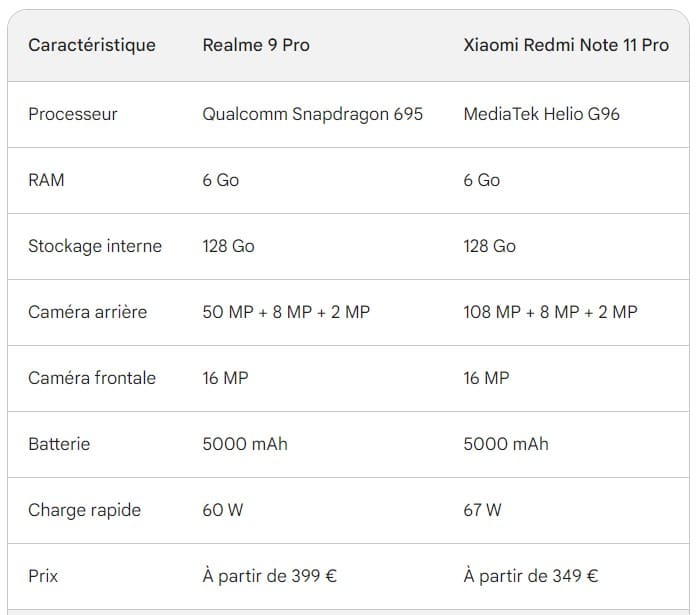 | Caractéristique | Realme 9 Pro | Xiaomi Redmi Note 11 Pro |
|---|---|---|
| Processeur | Qualcomm Snapdragon 695 | MediaTek Helio G96 |
| RAM | 6 Go | 6 Go |
| Stockage interne | 128 Go | 128 Go |
| Caméra arrière | 50 MP + 8 MP + 2 MP | 108 MP + 8 MP + 2 MP |
| Caméra frontale | 16 MP | 16 MP |
| Batterie | 5000 mAh | 5000 mAh |
| Charge rapide | 60 W | 67 W |
| Prix | À partir de 399 € | À partir de 349 € |